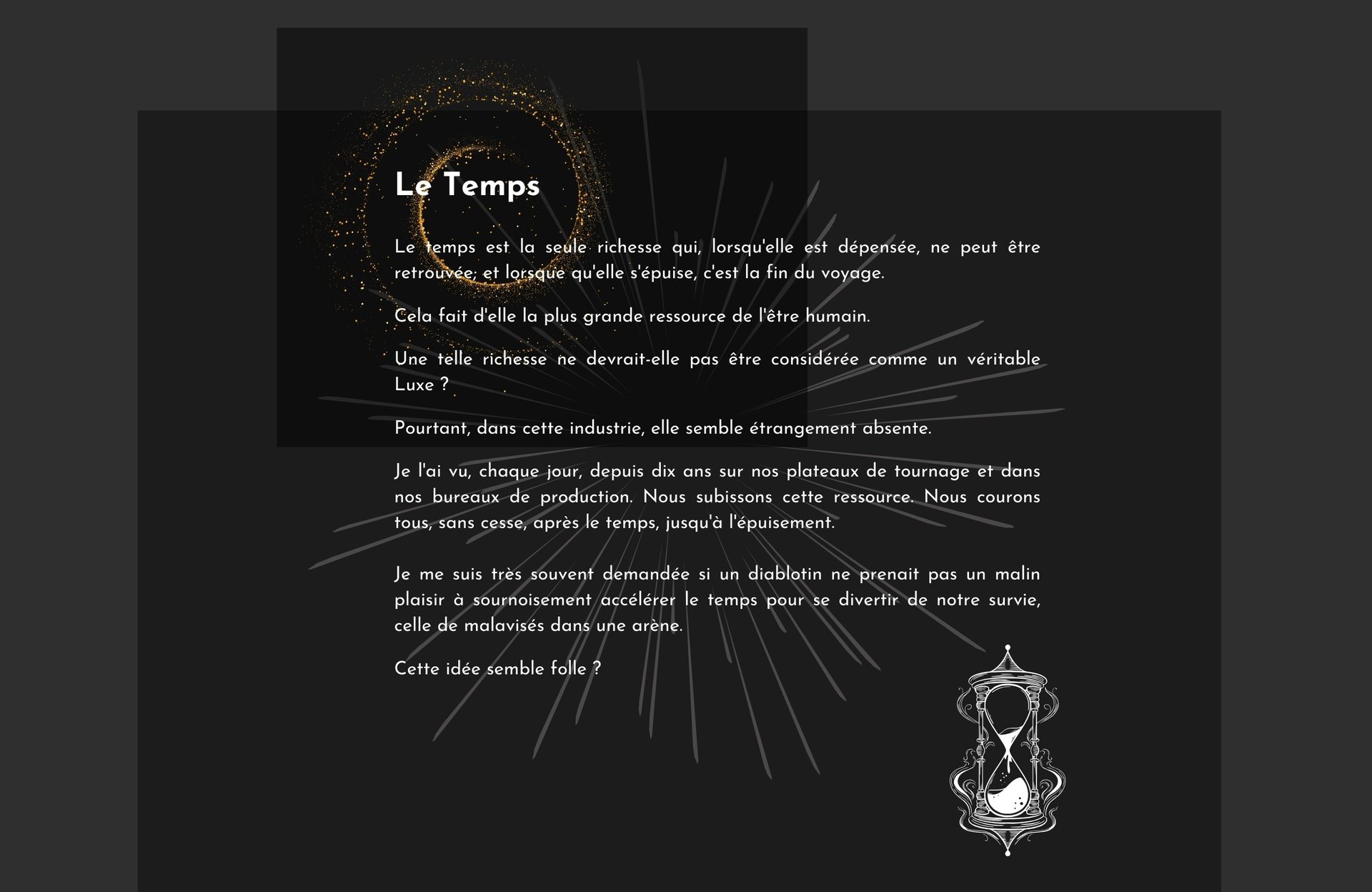 Le Temps

Le temps est la seule richesse qui, lorsqu'elle est dépensée, ne peut être retrouvée; et lorsque qu'elle s'épuise, c'est la fin du voyage.

Cela fait d'elle la plus grande ressource de l'être humain.

Une telle richesse ne devrait-elle pas être considérée comme un véritable Luxe ?

Pourtant, dans cette industrie, elle semble étrangement absente.

Je l'ai vu, chaque jour, depuis dix ans sur nos plateaux de tournage et dans nos bureaux de production. Nous subissons cette ressource. Nous courons tous, sans cesse, après le temps, jusqu'à l'épuisement.

Je me suis très souvent demandée si un diablotin ne prenait pas un malin plaisir à sournoisement accélérer le temps pour se divertir de notre survie, celle de malavisés dans une arène.

Cette idée semble folle ?